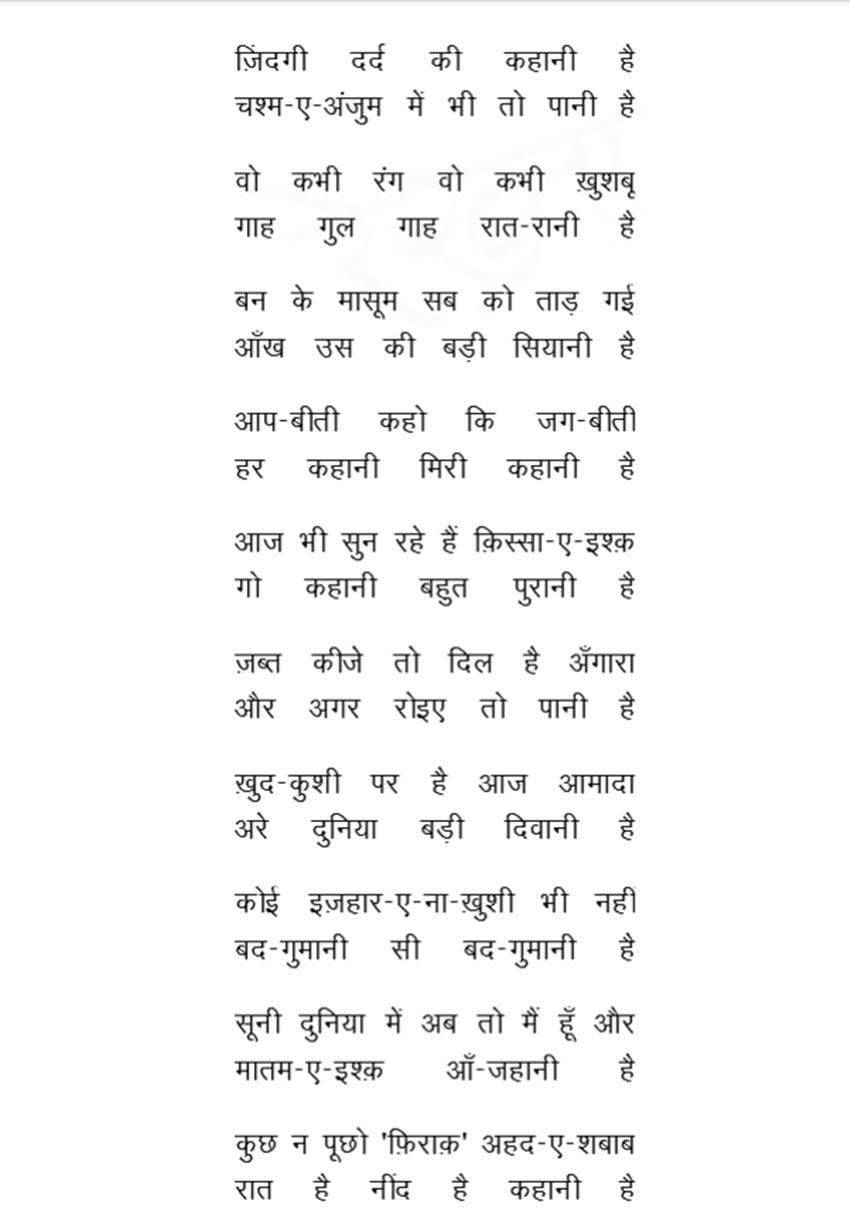 ज़िंदगी दर्द की कहानी है
चश्म-ए-अंजुम में भी तो पानी है

वो कभी रंग वो कभी ख़ुशबू
गाह गुल गाह रात-रानी है

बन के मासूम सब को ताड़ गई
आँख उस की बड़ी सियानी है

आप-बीती कहो कि जग-बीती
हर कहानी मिरी कहानी है

आज भी सुन रहे हैं क़िस्सा-ए-इश्क़
गो कहानी बहुत पुरानी है

ज़ब्त कीजे तो दिल है अँगारा
और अगर रोइए तो पानी है

ख़ुद-कुशी पर है आज आमादा
अरे दुनिया बड़ी दिवानी है

कोई इज़हार-ए-ना-ख़ुशी भी नहीं
बद-गुमानी सी बद-गुमानी है

सूनी दुनिया में अब तो मैं हूँ और
मातम-ए-इश्क़ आँ-जहानी है

कुछ न पूछो 'फ़िराक़' अहद-ए-शबाब
रात है नींद है कहानी है